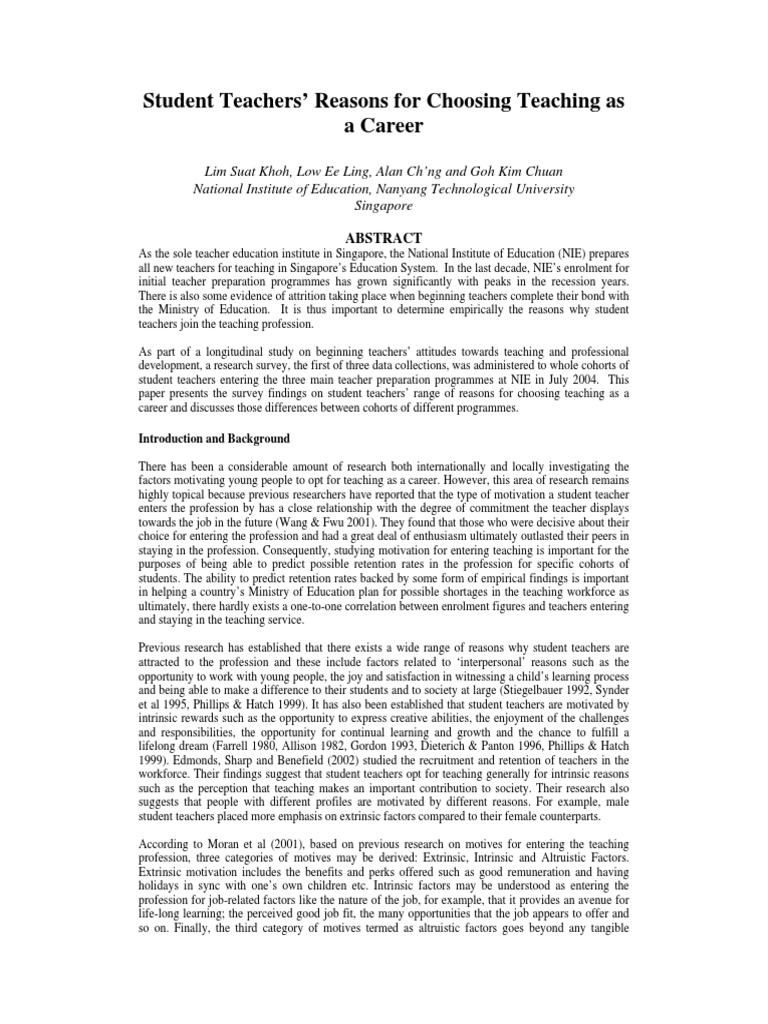 Student Teachers' Reasons for Choosing Teaching as a Career

Lim Suat Khoh, Low Ee Ling, Alan Ch'ng and Goh Kim Chuan
National Institute of Education, Nanyang Technological University
Singapore

ABSTRACT

As the sole teacher education institute in Singapore, the National Institute of Education (NIE) prepares all new teachers for teaching in Singapore's Education System. In the last decade, NIE's enrolment for initial teacher preparation programmes has grown significantly with peaks in the recession years. There is also some evidence of attrition taking place when beginning teachers complete their bond with the Ministry of Education. It is thus important to determine empirically the reasons why student teachers join the teaching profession.

As part of a longitudinal study on beginning teachers' attitudes towards teaching and professional development, a research survey, the first of three data collections, was administered to whole cohorts of student teachers entering the three main teacher preparation programmes at NIE in July 2004. This paper presents the survey findings on student teachers' range of reasons for choosing teaching as a career and discusses those differences between cohorts of different programmes.

Introduction and Background

There has been a considerable amount of research both internationally and locally investigating the factors motivating young people to opt for teaching as a career. However, this area of research remains highly topical because previous researchers have reported that the type of motivation a student teacher enters the profession by has a close relationship with the degree of commitment the teacher displays towards the job in the future (Wang & Fwu 2001). They found that those who were decisive about their choice for entering the profession and had a great deal of enthusiasm ultimately outlasted their peers in staying in the profession. Consequently, studying motivation for entering teaching is important for the purposes of being able to predict possible retention rates in the profession for specific cohorts of students. The ability to predict retention rates backed by some form of empirical findings is important in helping a country's Ministry of Education plan for possible shortages in the teaching workforce as ultimately, there hardly exists a one-to-one correlation between enrolment figures and teachers entering and staying in the teaching service.

Previous research has established that there exists a wide range of reasons why student teachers are attracted to the profession and these include factors related to 'interpersonal' reasons such as the opportunity to work with young people, the joy and satisfaction in witnessing a child's learning process and being able to make a difference to their students and to society at large (Stiegelbauer 1992, Synder et al 1995, Phillips & Hatch 1999). It has also been established that student teachers are motivated by intrinsic rewards such as the opportunity to express creative abilities, the enjoyment of the challenges and responsibilities, the opportunity for continual learning and growth and the chance to fulfill a lifelong dream (Farrell 1980, Allison 1982, Gordon 1993, Dieterich & Panton 1996, Phillips & Hatch 1999). Edmonds, Sharp and Benefield (2002) studied the recruitment and retention of teachers in the workforce. Their findings suggest that student teachers opt for teaching generally for intrinsic reasons such as the perception that teaching makes an important contribution to society. Their research also suggests that people with different profiles are motivated by different reasons. For example, male student teachers placed more emphasis on extrinsic factors compared to their female counterparts.

According to Moran et al (2001), based on previous research on motives for entering the teaching profession, three categories of motives may be derived: Extrinsic, Intrinsic and Altruistic Factors. Extrinsic motivation includes the benefits and perks offered such as good remuneration and having holidays in sync with one's own children etc. Intrinsic factors may be understood as entering the profession for job-related factors like the nature of the job, for example, that it provides an avenue for life-long learning; the perceived good job fit, the many opportunities that the job appears to offer and so on. Finally, the third category of motives termed as altruistic factors goes beyond any tangible